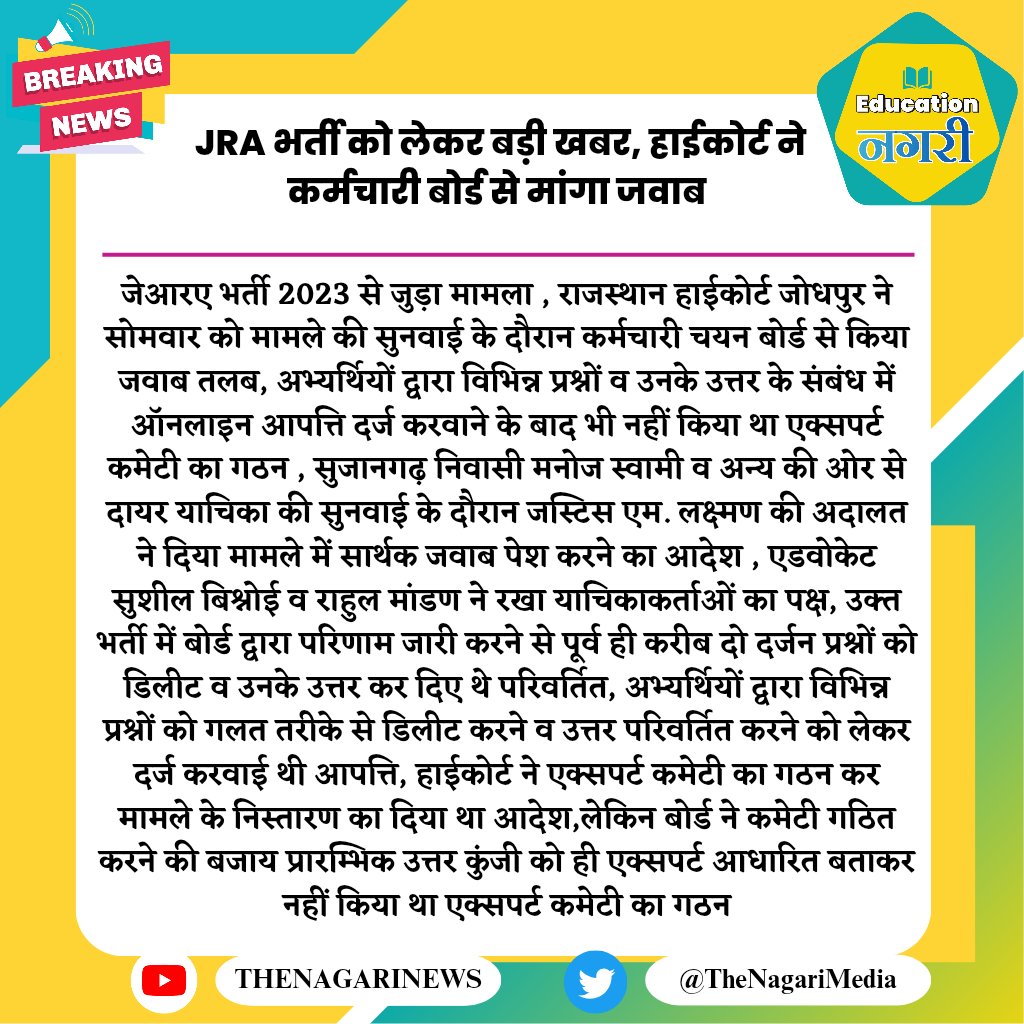 BREAKING NEWS

Education नगरी

JRA भर्ती को लेकर बड़ी खबर, हाईकोर्ट ने कर्मचारी बोर्ड से मांगा जवाब

जेआरए भर्ती 2023 से जुड़ा मामला , राजस्थान हाईकोर्ट जोधपुर ने सोमवार को मामले की सुनवाई के दौरान कर्मचारी चयन बोर्ड से किया जवाब तलब, अभ्यर्थियों द्वारा विभिन्न प्रश्नों व उनके उत्तर के संबंध में ऑनलाइन आपत्ति दर्ज करवाने के बाद भी नहीं किया था एक्सपर्ट कमेटी का गठन , सुजानगढ़ निवासी मनोज स्वामी व अन्य की ओर से दायर याचिका की सुनवाई के दौरान जस्टिस एम. लक्ष्मण की अदालत ने दिया मामले में सार्थक जवाब पेश करने का आदेश , एडवोकेट सुशील बिश्नोई व राहुल मांडण ने रखा याचिकाकर्ताओं का पक्ष, उक्त भर्ती में बोर्ड द्वारा परिणाम जारी करने से पूर्व ही करीब दो दर्जन प्रश्नों को डिलीट व उनके उत्तर कर दिए थे परिवर्तित, अभ्यर्थियों द्वारा विभिन्न प्रश्नों को गलत तरीके से डिलीट करने व उत्तर परिवर्तित करने को लेकर दर्ज करवाई थी आपत्ति, हाईकोर्ट ने एक्सपर्ट कमेटी का गठन कर मामले के निस्तारण का दिया था आदेश,लेकिन बोर्ड ने कमेटी गठित करने की बजाय प्रारम्भिक उत्तर कुंजी को ही एक्सपर्ट आधारित बताकर नहीं किया था एक्सपर्ट कमेटी का गठन

THENAGARINEWS

@TheNagariMedia